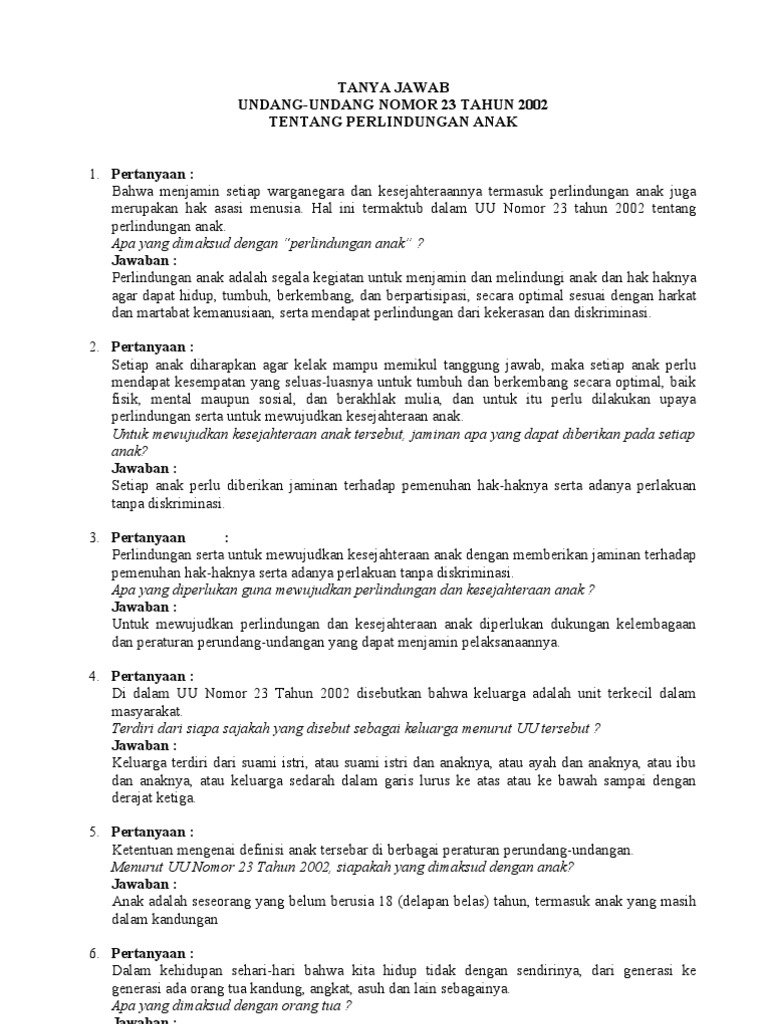 TANYA JAWAB
UNDANG-UNDANG NOMOR 23 TAHUN 2002
TENTANG PERLINDUNGAN ANAK

1. Pertanyaan :
Bahwa menjamin setiap warganegara dan kesejahteraannya termasuk perlindungan anak juga merupakan hak asasi menusia. Hal ini termaktub dalam UU Nomor 23 tahun 2002 tentang perlindungan anak.
Apa yang dimaksud dengan "perlindungan anak" ?
Jawaban :
Perlindungan anak adalah segala kegiatan untuk menjamin dan melindungi anak dan hak haknya agar dapat hidup, tumbuh, berkembang, dan berpartisipasi, secara optimal sesuai dengan harkat dan martabat kemanusiaan, serta mendapat perlindungan dari kekerasan dan diskriminasi.

2. Pertanyaan :
Setiap anak diharapkan agar kelak mampu memikul tanggung jawab, maka setiap anak perlu mendapat kesempatan yang seluas-luasnya untuk tumbuh dan berkembang secara optimal, baik fisik, mental maupun sosial, dan berakhlak mulia, dan untuk itu perlu dilakukan upaya perlindungan serta untuk mewujudkan kesejahteraan anak.
Untuk mewujudkan kesejahteraan anak tersebut, jaminan apa yang dapat diberikan pada setiap anak?
Jawaban :
Setiap anak perlu diberikan jaminan terhadap pemenuhan hak-haknya serta adanya perlakuan tanpa diskriminasi.

3. Pertanyaan :
Perlindungan serta untuk mewujudkan kesejahteraan anak dengan memberikan jaminan terhadap pemenuhan hak-haknya serta adanya perlakuan tanpa diskriminasi.
Apa yang diperlukan guna mewujudkan perlindungan dan kesejahteraan anak ?
Jawaban :
Untuk mewujudkan perlindungan dan kesejahteraan anak diperlukan dukungan kelembagaan dan peraturan perundang-undangan yang dapat menjamin pelaksanaannya.

4. Pertanyaan :
Di dalam UU Nomor 23 Tahun 2002 disebutkan bahwa keluarga adalah unit terkecil dalam masyarakat.
Terdiri dari siapa sajakah yang disebut sebagai keluarga menurut UU tersebut ?
Jawaban :
Keluarga terdiri dari suami istri, atau suami istri dan anaknya, atau ayah dan anaknya, atau ibu dan anaknya, atau keluarga sedarah dalam garis lurus ke atas atau ke bawah sampai dengan derajat ketiga.

5. Pertanyaan :
Ketentuan mengenai definisi anak tersebar di berbagai peraturan perundang-undangan.
Menurut UU Nomor 23 Tahun 2002, siapakah yang dimaksud dengan anak?
Jawaban :
Anak adalah seseorang yang belum berusia 18 (delapan belas) tahun, termasuk anak yang masih dalam kandungan

6. Pertanyaan :
Dalam kehidupan sehari-hari bahwa kita hidup tidak dengan sendirinya, dari generasi ke generasi ada orang tua kandung, angkat, asuh dan lain sebagainya.
Apa yang dimaksud dengan orang tua ?
Jawaban :